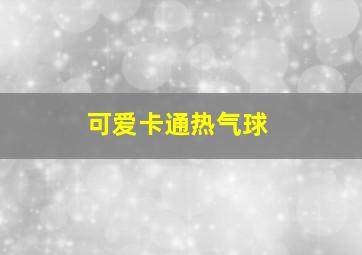 可爱卡通热气球